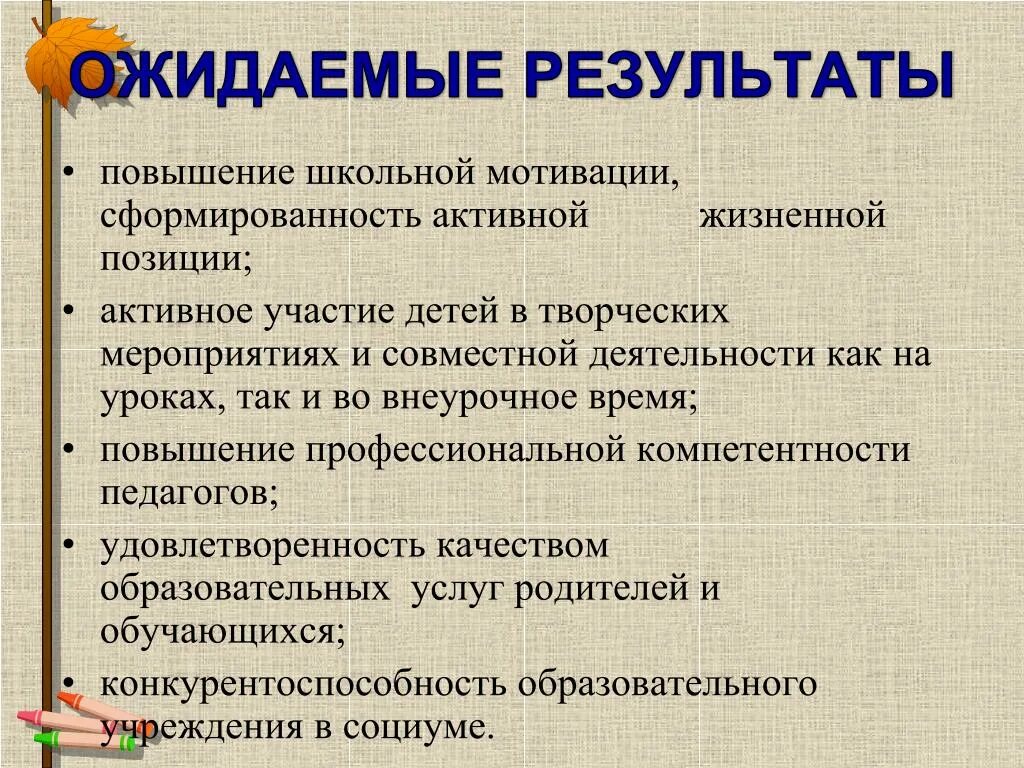 ОЖИДАЕМЫЕ РЕЗУЛЬТАТЫ

• повышение школьной мотивации, сформированность активной жизненной позиции;
• активное участие детей в творческих мероприятиях и совместной деятельности как на уроках, так и во внеурочное время;
• повышение профессиональной компетентности педагогов;
• удовлетворенность качеством образовательных услуг родителей и обучающихся;
• конкурентоспособность образовательного учреждения в социуме.